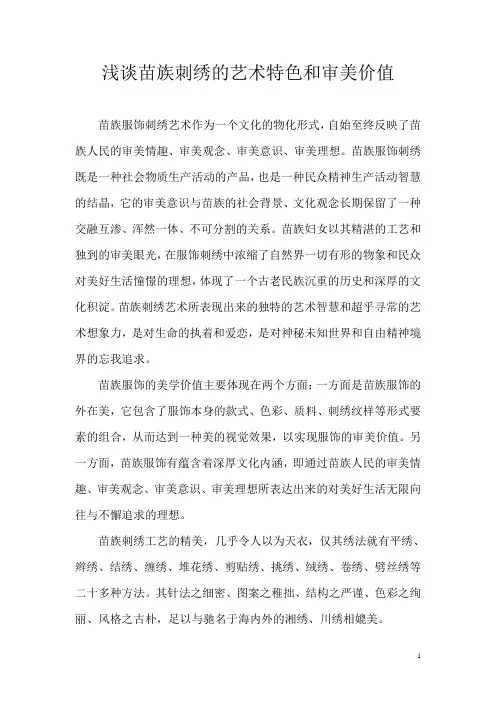 浅谈苗族刺绣的艺术特色和审美价值

苗族服饰刺绣艺术作为一个文化的物化形式，自始至终反映了苗族人民的审美情趣、审美观念、审美意识、审美理想。苗族服饰刺绣既是一种社会物质生产活动的产品，也是一种民众精神生产活动智慧的结晶，它的审美意识与苗族的社会背景、文化观念长期保留了一种交融互渗、浑然一体、不可分割的关系。苗族妇女以其精湛的工艺和独到的审美眼光，在服饰刺绣中浓缩了自然界一切有形的物象和民众对美好生活憧憬的理想，体现了一个古老民族沉重的历史和深厚的文化积淀。苗族刺绣艺术所表现出来的独特的艺术智慧和超乎寻常的艺术想象力，是对生命的执着和爱恋，是对神秘未知世界和自由精神境界的忘我追求。

苗族服饰的美学价值主要体现在两个方面：一方面是苗族服饰的外在美，它包含了服饰本身的款式、色彩、质料、刺绣纹样等形式要素的组合，从而达到一种美的视觉效果，以实现服饰的审美价值。另一方面，苗族服饰有蕴含着深厚文化内涵，即通过苗族人民的审美情趣、审美观念、审美意识、审美理想所表达出来的对美好生活无限向往与不懈追求的理想。

苗族刺绣工艺的精美，几乎令人以为天衣，仅其绣法就有平绣、辫绣、结绣、缠绣、堆花绣、剪贴绣、挑绣、绒绣、卷绣、劈丝绣等二十多种方法。其针法之细密、图案之稚拙、结构之严谨、色彩之绚丽、风格之古朴，足以与驰名于海内外的湘绣、川绣相媲美。

1